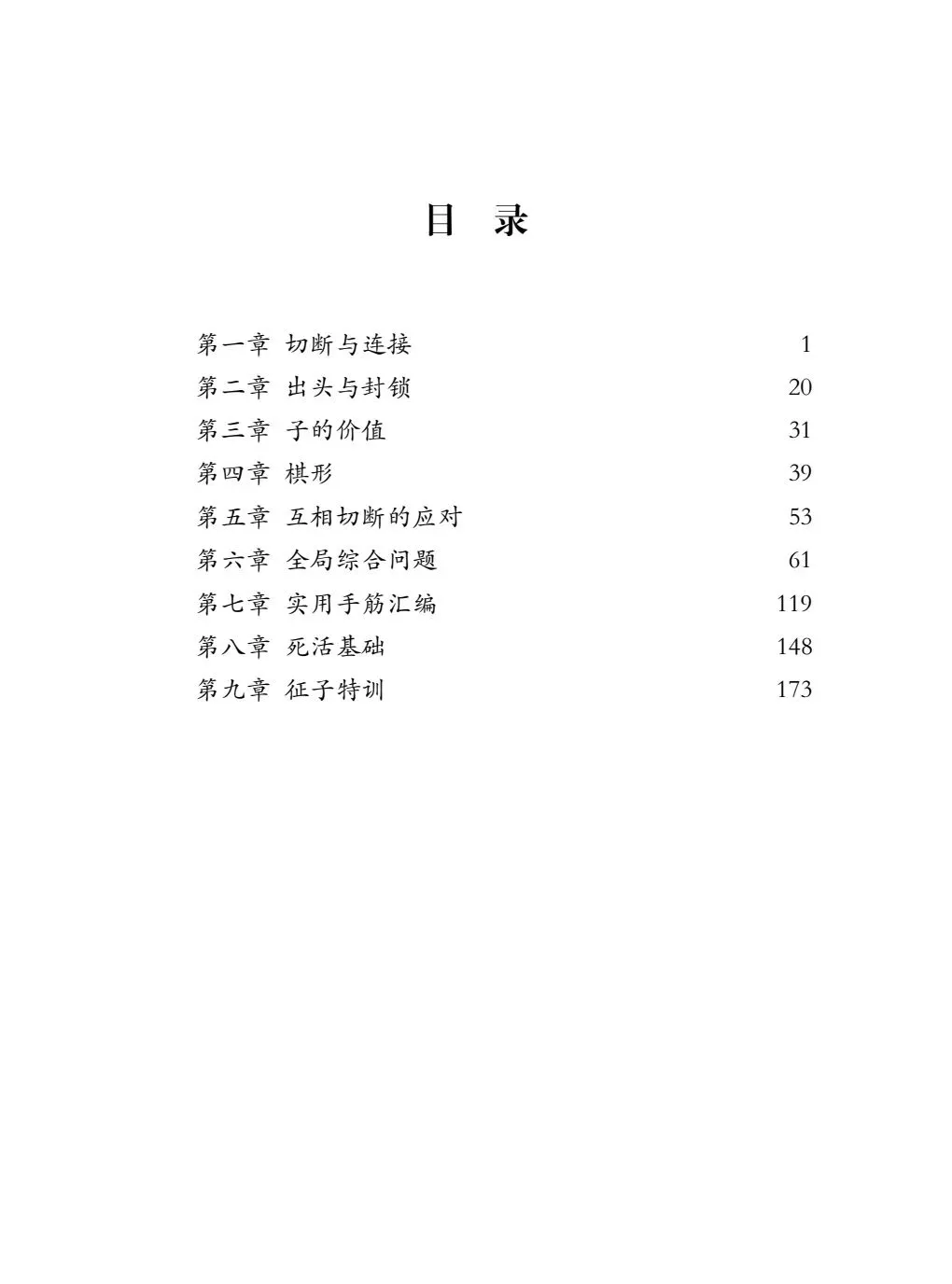 目 录

第一章 切断与连接 1
第二章 出头与封锁 20
第三章 子的价值 31
第四章 棋形 39
第五章 互相切断的应对 53
第六章 全局综合问题 61
第七章 实用手筋汇编 119
第八章 死活基础 148
第九章 征子特训 173